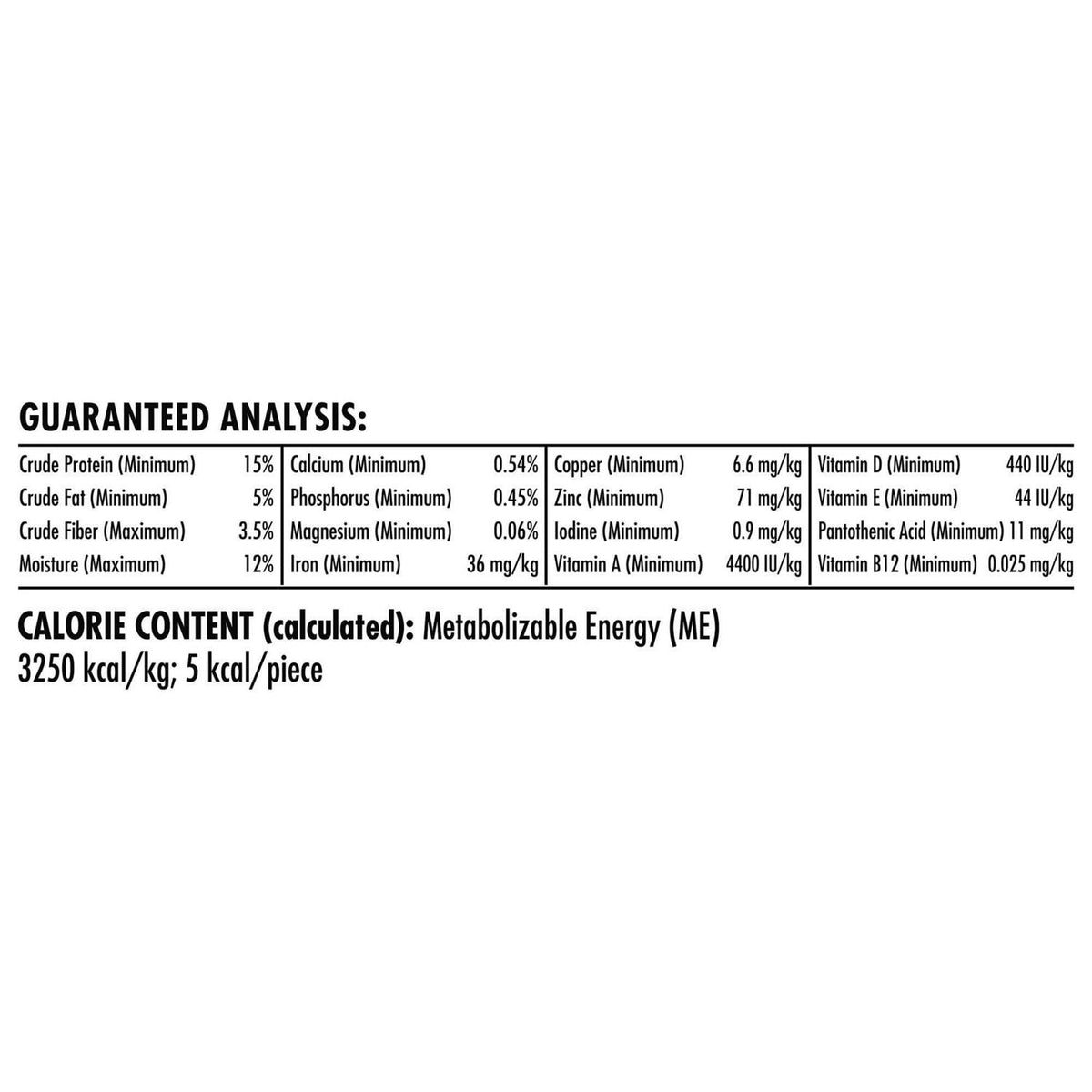 GUARANTEED ANALYSIS:

| | | | | | | | |
|---|---|---|---|---|---|---|---|
| Crude Protein (Minimum) | 15% | Calcium (Minimum) | 0.54% | Copper (Minimum) | 6.6 mg/kg | Vitamin D (Minimum) | 440 IU/kg |
| Crude Fat (Minimum) | 5% | Phosphorus (Minimum) | 0.45% | Zinc (Minimum) | 71 mg/kg | Vitamin E (Minimum) | 44 IU/kg |
| Crude Fiber (Maximum) | 3.5% | Magnesium (Minimum) | 0.06% | Iodine (Minimum) | 0.9 mg/kg | Pantothenic Acid (Minimum) | 11 mg/kg |
| Moisture (Maximum) | 12% | Iron (Minimum) | 36 mg/kg | Vitamin A (Minimum) | 4400 IU/kg | Vitamin B12 (Minimum) | 0.025 mg/kg |

CALORIE CONTENT (calculated): Metabolizable Energy (ME) 3250 kcal/kg; 5 kcal/piece